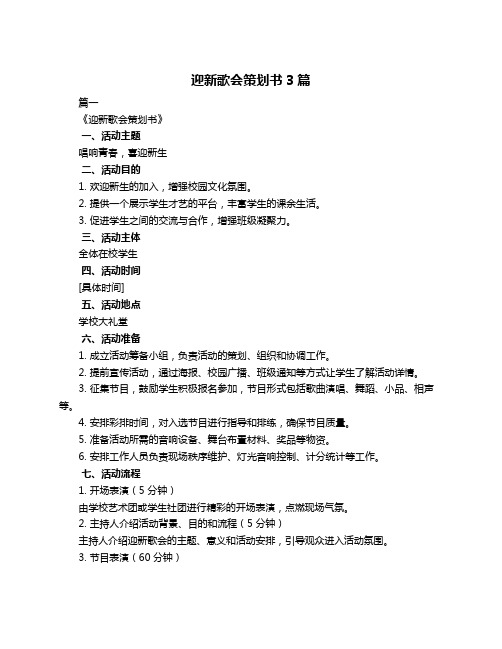 迎新歌会策划书 3 篇

篇一

《迎新歌会策划书》

一、活动主题

唱响青春，喜迎新生

二、活动目的

1. 欢迎新生的加入，增强校园文化氛围。

2. 提供一个展示学生才艺的平台，丰富学生的课余生活。

3. 促进学生之间的交流与合作，增强班级凝聚力。

三、活动主体

全体在校学生

四、活动时间

[具体时间]

五、活动地点

学校大礼堂

六、活动准备

1. 成立活动筹备小组，负责活动的策划、组织和协调工作。

2. 提前宣传活动，通过海报、校园广播、班级通知等方式让学生了解活动详情。

3. 征集节目，鼓励学生积极报名参加，节目形式包括歌曲演唱、舞蹈、小品、相声等。

4. 安排彩排时间，对入选节目进行指导和排练，确保节目质量。

5. 准备活动所需的音响设备、舞台布置材料、奖品等物资。

6. 安排工作人员负责现场秩序维护、灯光音响控制、计分统计等工作。

七、活动流程

1. 开场表演（5 分钟）

由学校艺术团或学生社团进行精彩的开场表演，点燃现场气氛。

2. 主持人介绍活动背景、目的和流程（5 分钟）

主持人介绍迎新歌会的主题、意义和活动安排，引导观众进入活动氛围。

3. 节目表演（60 分钟）